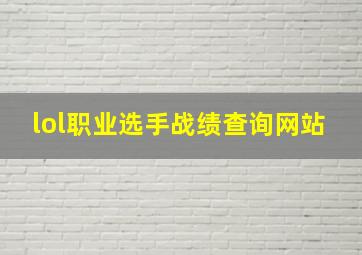 lol职业选手战绩查询网站